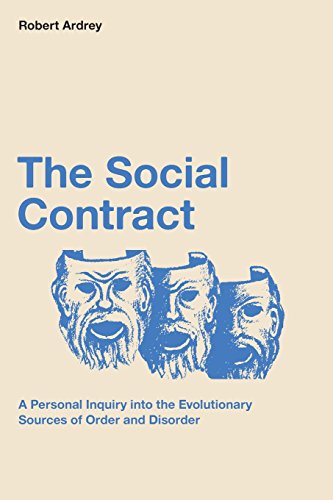 Robert Ardrey

The Social Contract

A Personal Inquiry into the Evolutionary Sources of Order and Disorder